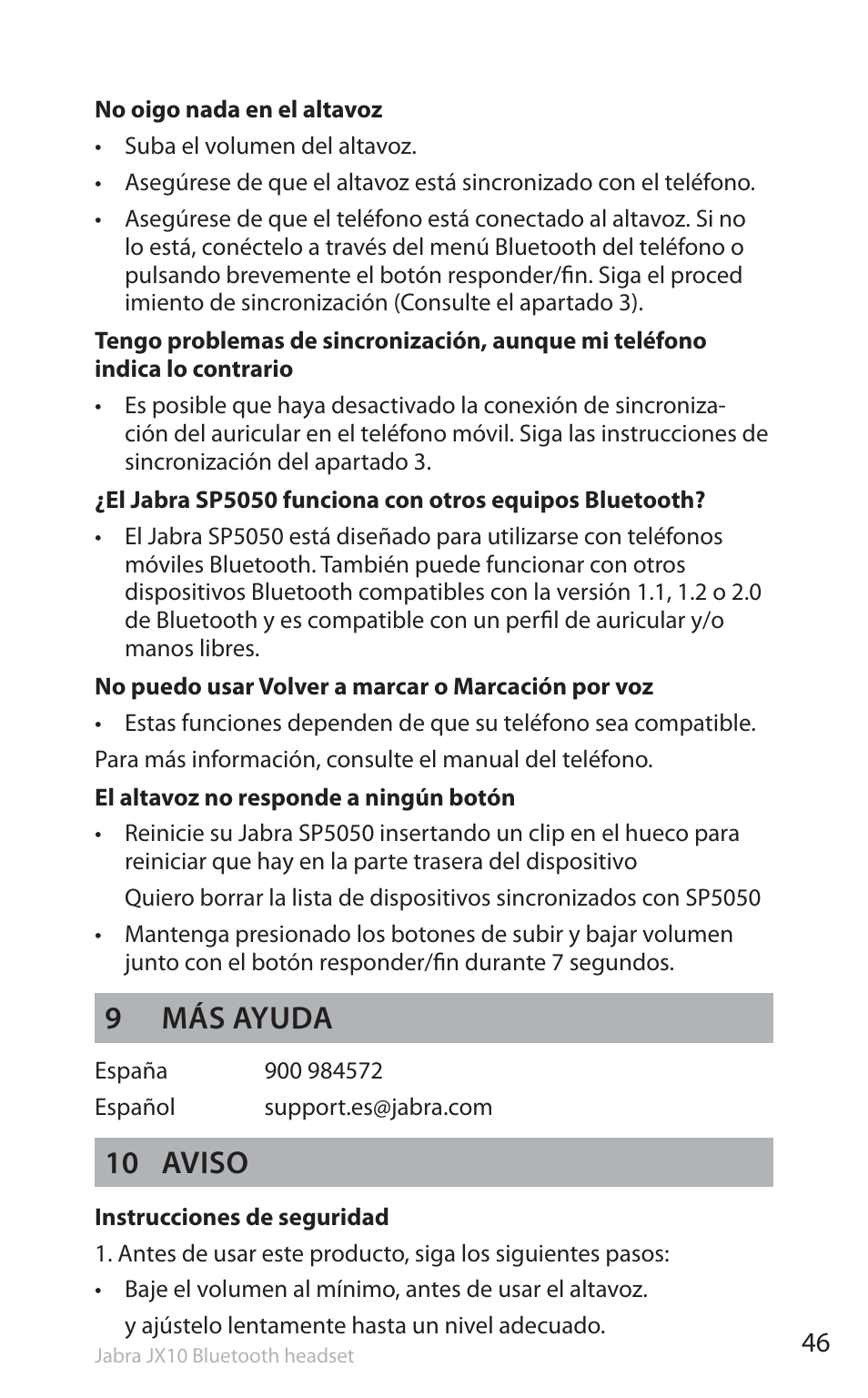 No oigo nada en el altavoz

• Suba el volumen del altavoz.

• Asegúrese de que el altavoz está sincronizado con el teléfono.

• Asegúrese de que el teléfono está conectado al altavoz. Si no lo está, conéctelo a través del menú Bluetooth del teléfono o pulsando brevemente el botón responder/fin. Siga el proced imiento de sincronización (Consulte el apartado 3).

Tengo problemas de sincronización, aunque mi teléfono indica lo contrario

• Es posible que haya desactivado la conexión de sincronización del auricular en el teléfono móvil. Siga las instrucciones de sincronización del apartado 3.

¿El Jabra SP5050 funciona con otros equipos Bluetooth?

• El Jabra SP5050 está diseñado para utilizarse con teléfonos móviles Bluetooth. También puede funcionar con otros dispositivos Bluetooth compatibles con la versión 1.1, 1.2 o 2.0 de Bluetooth y es compatible con un perfil de auricular y/o manos libres.

No puedo usar Volver a marcar o Marcación por voz

• Estas funciones dependen de que su teléfono sea compatible.

Para más información, consulte el manual del teléfono.

El altavoz no responde a ningún botón

• Reinicie su Jabra SP5050 insertando un clip en el hueco para reiniciar que hay en la parte trasera del dispositivo

Quiero borrar la lista de dispositivos sincronizados con SP5050

• Mantenga presionado los botones de subir y bajar volumen junto con el botón responder/fin durante 7 segundos.

9 MÁS AYUDA

España 900 984572

Español support.es@jabra.com

10 AVISO

Instrucciones de seguridad

1. Antes de usar este producto, siga los siguientes pasos:

• Baje el volumen al mínimo, antes de usar el altavoz.

y ajústelo lentamente hasta un nivel adecuado.

Jabra JX10 Bluetooth headset

46